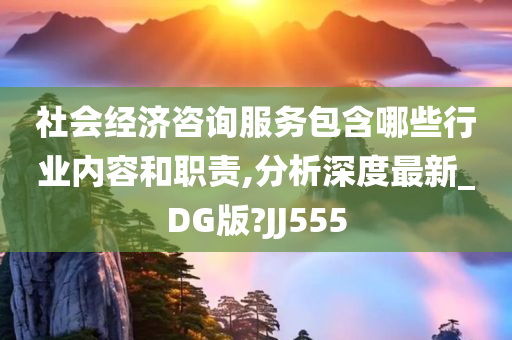 社会经济咨询服务包含哪些行业内容和职责,分析深度最新_DG版?JJ555